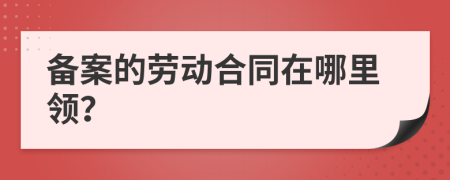 备案的劳动合同在哪里领?